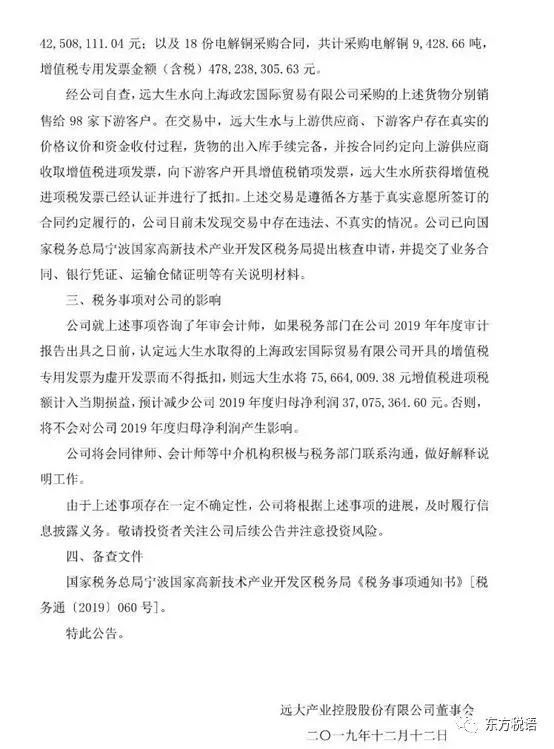 42,508,111.04元；以及18份电解铜采购合同，共计采购电解铜9,428.66吨，增值税专用发票金额（含税）478,238,305.63元。

经公司自查，远大生水向上海政宏国际贸易有限公司采购的上述货物分别销售给98家下游客户。在交易中，远大生水与上游供应商、下游客户存在真实的价格议价和资金收付过程，货物的出入库手续完备，并按合同约定向上游供应商收取增值税进项发票，向下游客户开具增值税销项发票，远大生水所获得增值税进项税发票已经认证并进行了抵扣。上述交易是遵循各方基于真实意愿所签订的合同约定履行的，公司目前未发现交易中存在违法、不真实的情况。公司已向国家税务总局宁波国家高新技术产业开发区税务局提出核查申请，并提交了业务合同、银行凭证、运输仓储证明等有关说明材料。

三、税务事项对公司的影响

公司就上述事项咨询了年审会计师，如果税务部门在公司2019年年度审计报告出具之日前，认定远大生水取得的上海政宏国际贸易有限公司开具的增值税专用发票为虚开发票而不得抵扣，则远大生水将75,664,009.38元增值税进项税额计入当期损益，预计减少公司2019年度归母净利润37,075,364.60元。否则，将不会对公司2019年度归母净利润产生影响。

公司将会同律师、会计师等中介机构积极与税务部门联系沟通，做好解释说明工作。

由于上述事项存在一定不确定性，公司将根据上述事项的进展，及时履行信息披露义务。敬请投资者关注公司后续公告并注意投资风险。

四、备查文件

国家税务总局宁波国家高新技术产业开发区税务局《税务事项通知书》[税务通〔2019〕060号]。

特此公告。

远大产业控股股份有限公司董事会

二〇一九年十二月十二日

东方税语